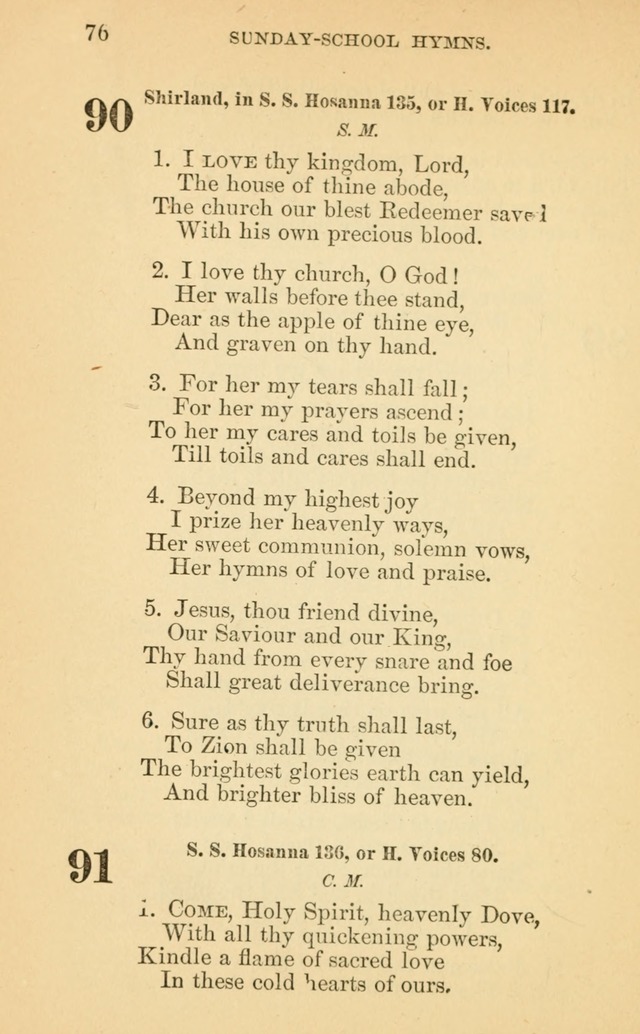 76 SUNDAY-SCHOOL HYMNS.

90 Shirland, in S. S. Hosanna 135, or H. Voices 117.

S. M.

1. I LOVE thy kingdom, Lord,
The house of thine abode,
The church our blest Redeemer saved
With his own precious blood.

2. I love thy church, O God!
Her walls before thee stand,
Dear as the apple of thine eye,
And graven on thy hand.

3. For her my tears shall fall;
For her my prayers ascend;
To her my cares and toils be given,
Till toils and cares shall end.

4. Beyond my highest joy
I prize her heavenly ways,
Her sweet communion, solemn vows,
Her hymns of love and praise.

5. Jesus, thou friend divine,
Our Saviour and our King,
Thy hand from every snare and foe
Shall great deliverance bring.

6. Sure as thy truth shall last,
To Zion shall be given
The brightest glories earth can yield,
And brighter bliss of heaven.

91 S. S. Hosanna 136, or H. Voices 80.

C. M.

1. COME, Holy Spirit, heavenly Dove,
With all thy quickening powers,
Kindle a flame of sacred love
In these cold hearts of ours.